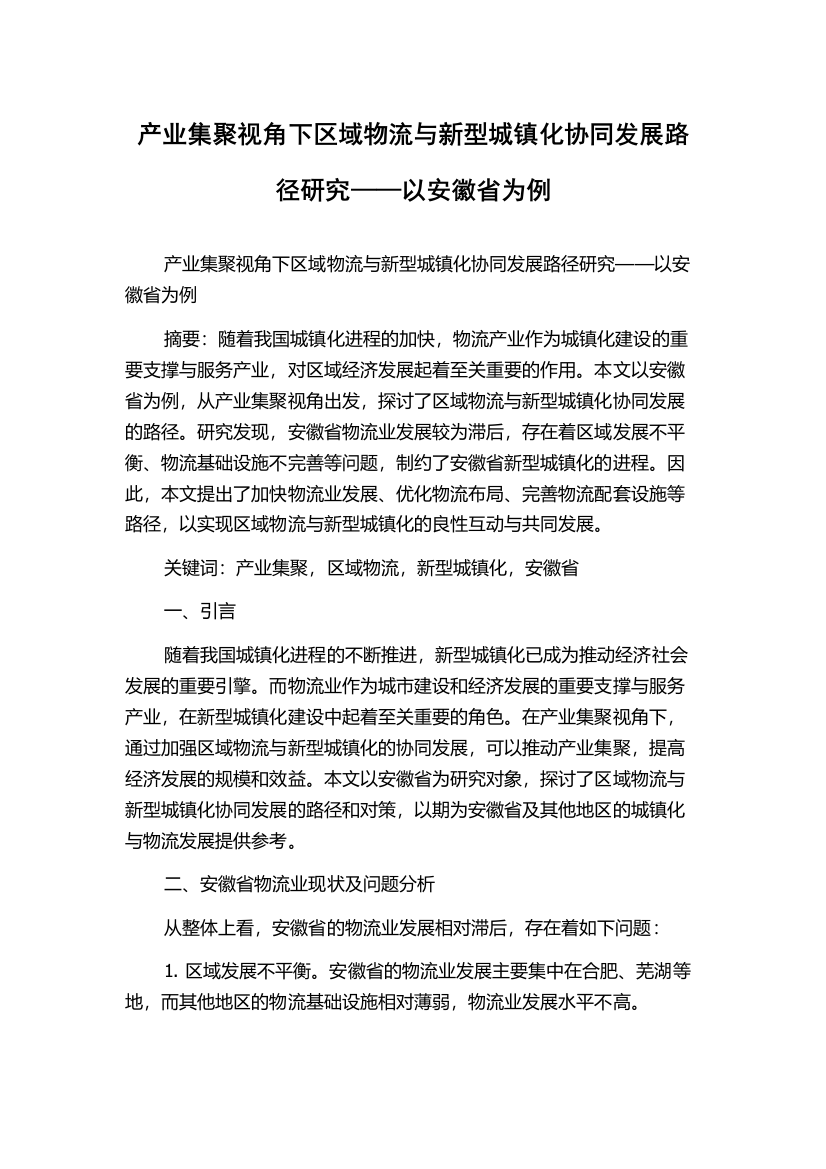 产业集聚视角下区域物流与新型城镇化协同发展路径研究——以安徽省为例

产业集聚视角下区域物流与新型城镇化协同发展路径研究——以安徽省为例

摘要：随着我国城镇化进程的加快，物流产业作为城镇化建设的重要支撑与服务产业，对区域经济发展起着至关重要的作用。本文以安徽省为例，从产业集聚视角出发，探讨了区域物流与新型城镇化协同发展的路径。研究发现，安徽省物流业发展较为滞后，存在着区域发展不平衡、物流基础设施不完善等问题，制约了安徽省新型城镇化的进程。因此，本文提出了加快物流业发展、优化物流布局、完善物流配套设施等路径，以实现区域物流与新型城镇化的良性互动与共同发展。

关键词：产业集聚，区域物流，新型城镇化，安徽省

一、引言

随着我国城镇化进程的不断推进，新型城镇化已成为推动经济社会发展的重要引擎。而物流业作为城市建设和经济发展的重要支撑与服务产业，在新型城镇化建设中起着至关重要的角色。在产业集聚视角下，通过加强区域物流与新型城镇化的协同发展，可以推动产业集聚，提高经济发展的规模和效益。本文以安徽省为研究对象，探讨了区域物流与新型城镇化协同发展的路径和对策，以期为安徽省及其他地区的城镇化与物流发展提供参考。

二、安徽省物流业现状及问题分析

从整体上看，安徽省的物流业发展相对滞后，存在着如下问题：

1. 区域发展不平衡。安徽省的物流业发展主要集中在合肥、芜湖等地，而其他地区的物流基础设施相对薄弱，物流业发展水平不高。